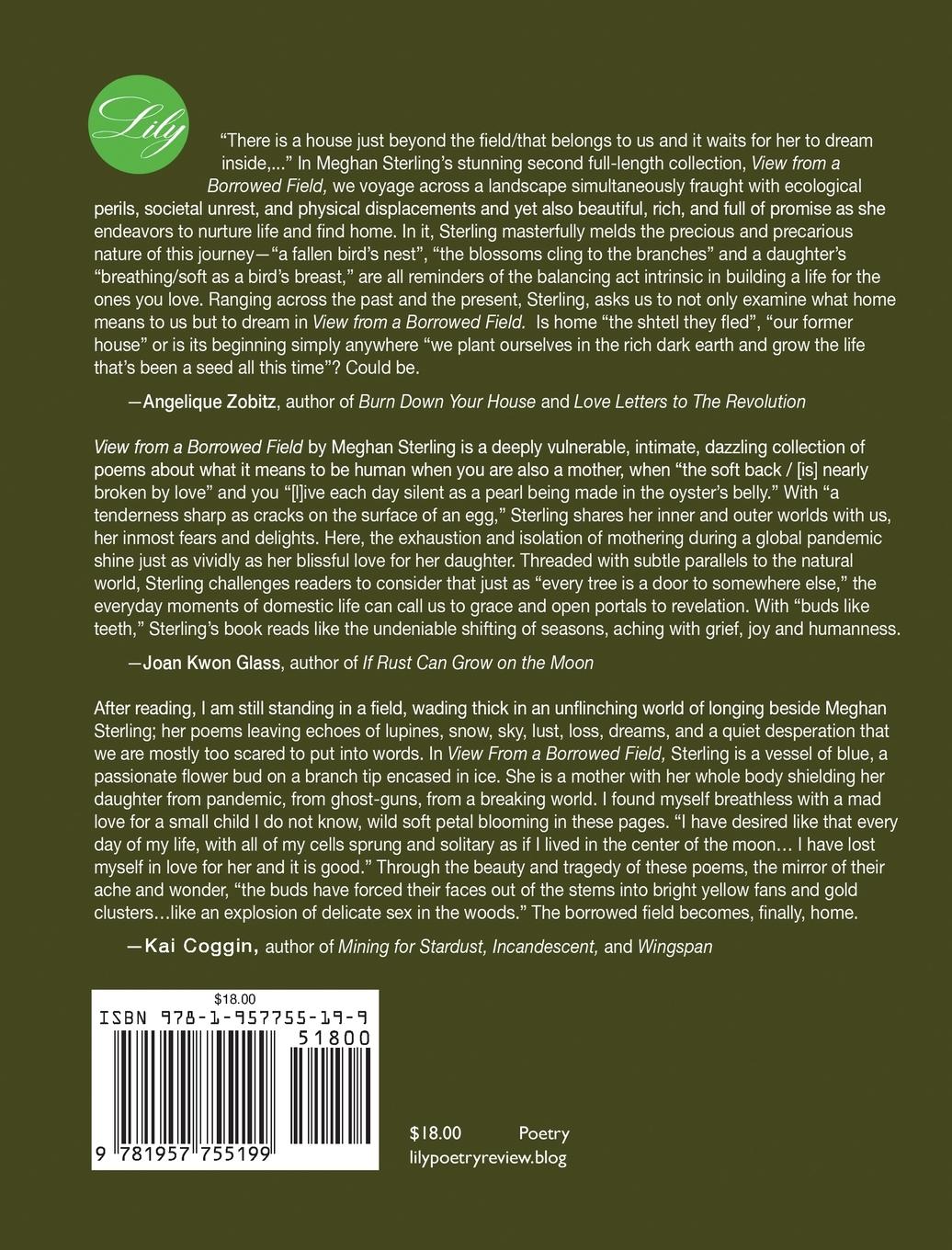 Lily

"There is a house just beyond the field/that belongs to us and it waits for her to dream inside,..." In Meghan Sterling's stunning second full-length collection, View from a Borrowed Field, we voyage across a landscape simultaneously fraught with ecological perils, societal unrest, and physical displacements and yet also beautiful, rich, and full of promise as she endeavors to nurture life and find home. In it, Sterling masterfully melds the precious and precarious nature of this journey—"a fallen bird's nest", "the blossoms cling to the branches" and a daughter's "breathing/soft as a bird's breast," are all reminders of the balancing act intrinsic in building a life for the ones you love. Ranging across the past and the present, Sterling, asks us to not only examine what home means to us but to dream in View from a Borrowed Field. Is home "the shtetl they fled", "our former house" or is its beginning simply anywhere "we plant ourselves in the rich dark earth and grow the life that's been a seed all this time"? Could be.

—Angelique Zobitz, author of Burn Down Your House and Love Letters to The Revolution

View from a Borrowed Field by Meghan Sterling is a deeply vulnerable, intimate, dazzling collection of poems about what it means to be human when you are also a mother, when "the soft back / [is] nearly broken by love" and you "[l]ive each day silent as a pearl being made in the oyster's belly." With "a tenderness sharp as cracks on the surface of an egg," Sterling shares her inner and outer worlds with us, her inmost fears and delights. Here, the exhaustion and isolation of mothering during a global pandemic shine just as vividly as her blissful love for her daughter. Threaded with subtle parallels to the natural world, Sterling challenges readers to consider that just as "every tree is a door to somewhere else," the everyday moments of domestic life can call us to grace and open portals to revelation. With "buds like teeth," Sterling's book reads like the undeniable shifting of seasons, aching with grief, joy and humanness.

—Joan Kwon Glass, author of If Rust Can Grow on the Moon

After reading, I am still standing in a field, wading thick in an unflinching world of longing beside Meghan Sterling; her poems leaving echoes of lupines, snow, sky, lust, loss, dreams, and a quiet desperation that we are mostly too scared to put into words. In View From a Borrowed Field, Sterling is a vessel of blue, a passionate flower bud on a branch tip encased in ice. She is a mother with her whole body shielding her daughter from pandemic, from ghost-guns, from a breaking world. I found myself breathless with a mad love for a small child I do not know, wild soft petal blooming in these pages. "I have desired like that every day of my life, with all of my cells sprung and solitary as if I lived in the center of the moon… I have lost myself in love for her and it is good." Through the beauty and tragedy of these poems, the mirror of their ache and wonder, "the buds have forced their faces out of the stems into bright yellow fans and gold clusters…like an explosion of delicate sex in the woods." The borrowed field becomes, finally, home.

—Kai Coggin, author of Mining for Stardust, Incandescent, and Wingspan

$18.00
ISBN 978-1-957755-19-9
51800
9 781957 755199

$18.00 Poetry
lilypoetryreview.blog